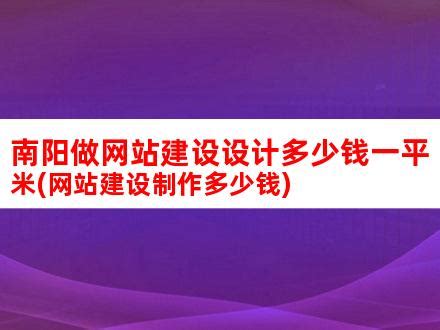 南阳做网站建设设计多少钱一平米(网站建设制作多少钱)